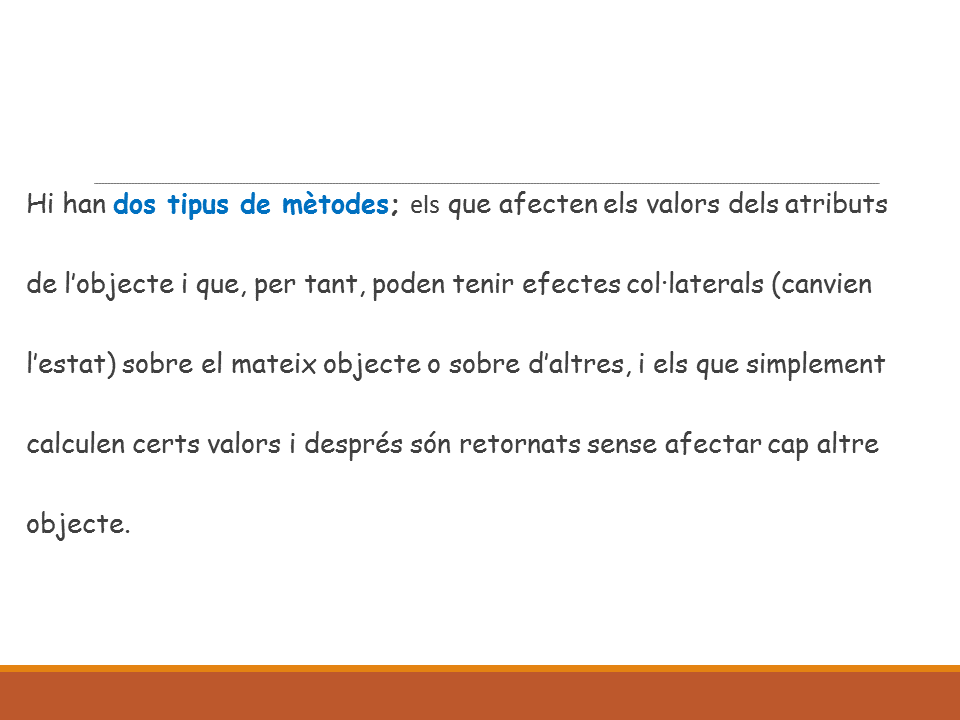 Hi han dos tipus de mètodes; els que afecten els valors dels atributs de l'objecte i que, per tant, poden tenir efectes col·laterals (canvien l'estat) sobre el mateix objecte o sobre d'altres, i els que simplement calculen certs valors i després són retornats sense afectar cap altre objecte.